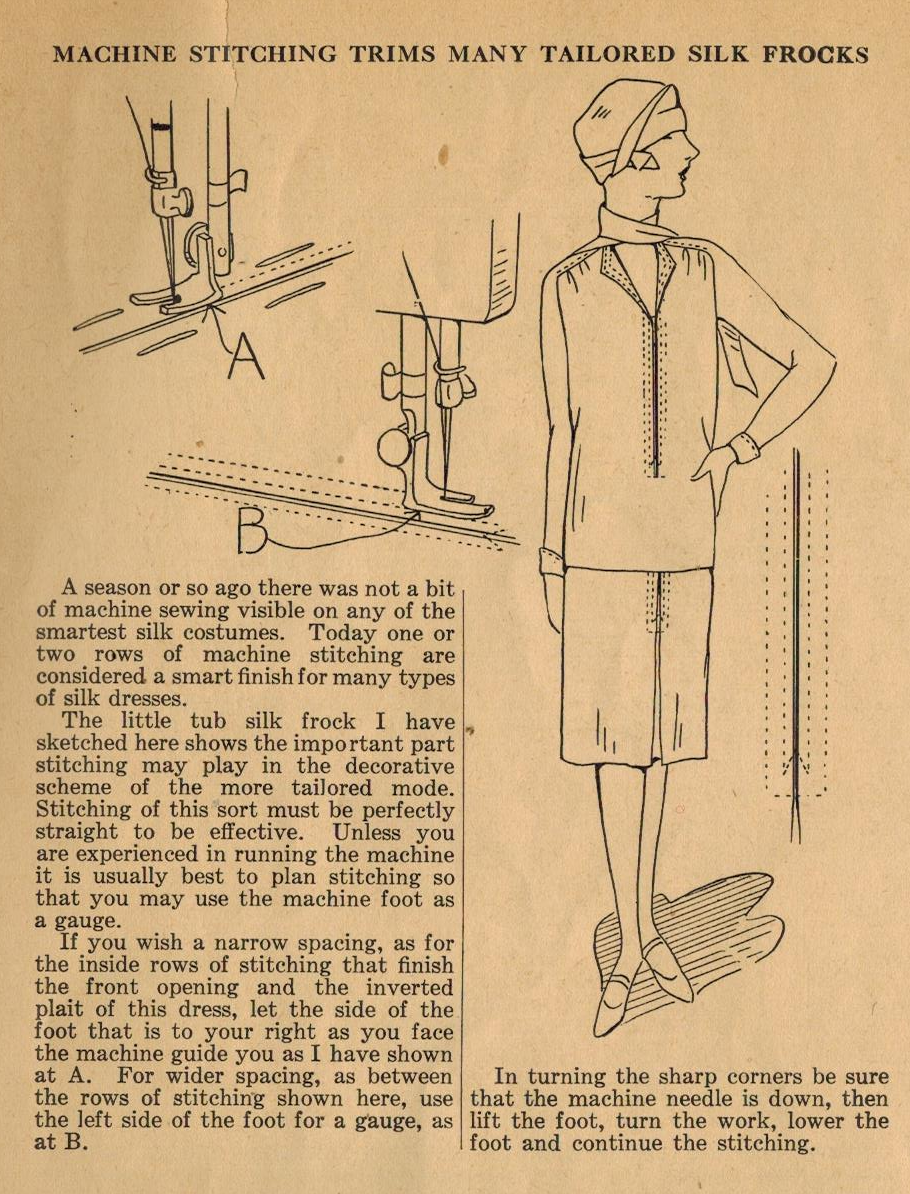 MACHINE STITCHING TRIMS MANY TAILORED SILK FROCKS

A

B

A season or so ago there was not a bit of machine sewing visible on any of the smartest silk costumes. Today one or two rows of machine stitching are considered a smart finish for many types of silk dresses.

The little tub silk frock I have sketched here shows the important part stitching may play in the decorative scheme of the more tailored mode. Stitching of this sort must be perfectly straight to be effective. Unless you are experienced in running the machine it is usually best to plan stitching so that you may use the machine foot as a gauge.

If you wish a narrow spacing, as for the inside rows of stitching that finish the front opening and the inverted plait of this dress, let the side of the foot that is to your right as you face the machine guide you as I have shown at A. For wider spacing, as between the rows of stitching shown here, use the left side of the foot for a gauge, as at B.

In turning the sharp corners be sure that the machine needle is down, then lift the foot, turn the work, lower the foot and continue the stitching.